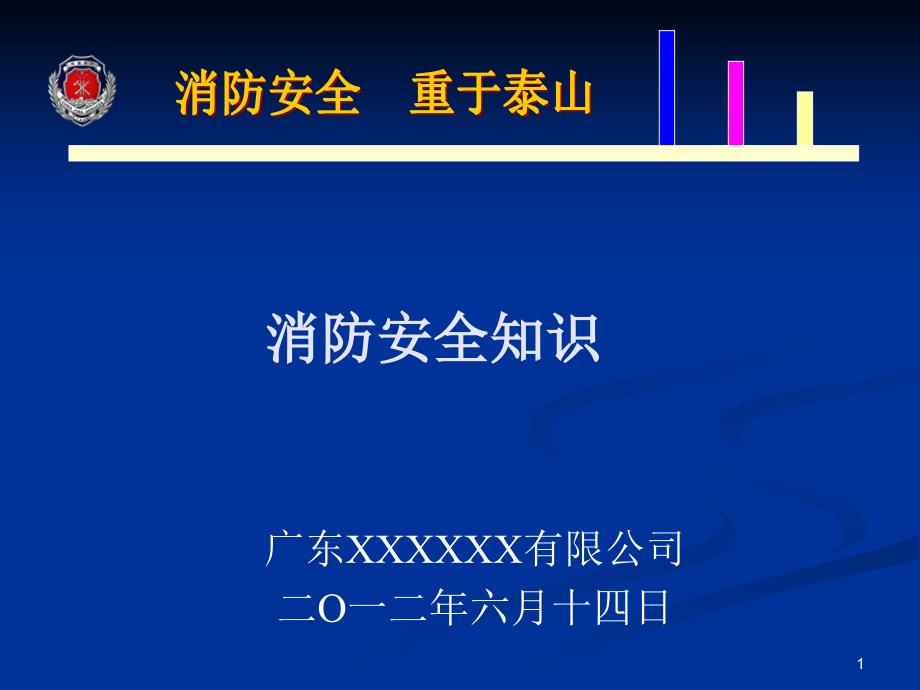 消防安全　重于泰山

消防安全知识

广东XXXXXX有限公司
二O一二年六月十四日

1